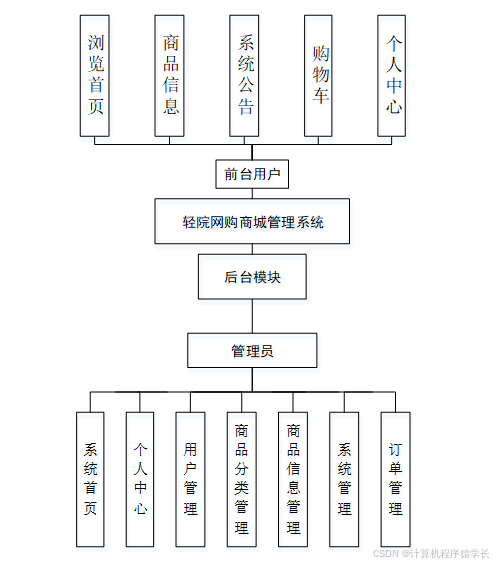 浏览首页

商品信息

系统公告

购物车

个人中心

前台用户

轻院网购商城管理系统

后台模块

管理员

系统首页

个人中心

用户管理

商品分类管理

商品信息管理

系统管理

订单管理

CSDN @计算机程序猿学长